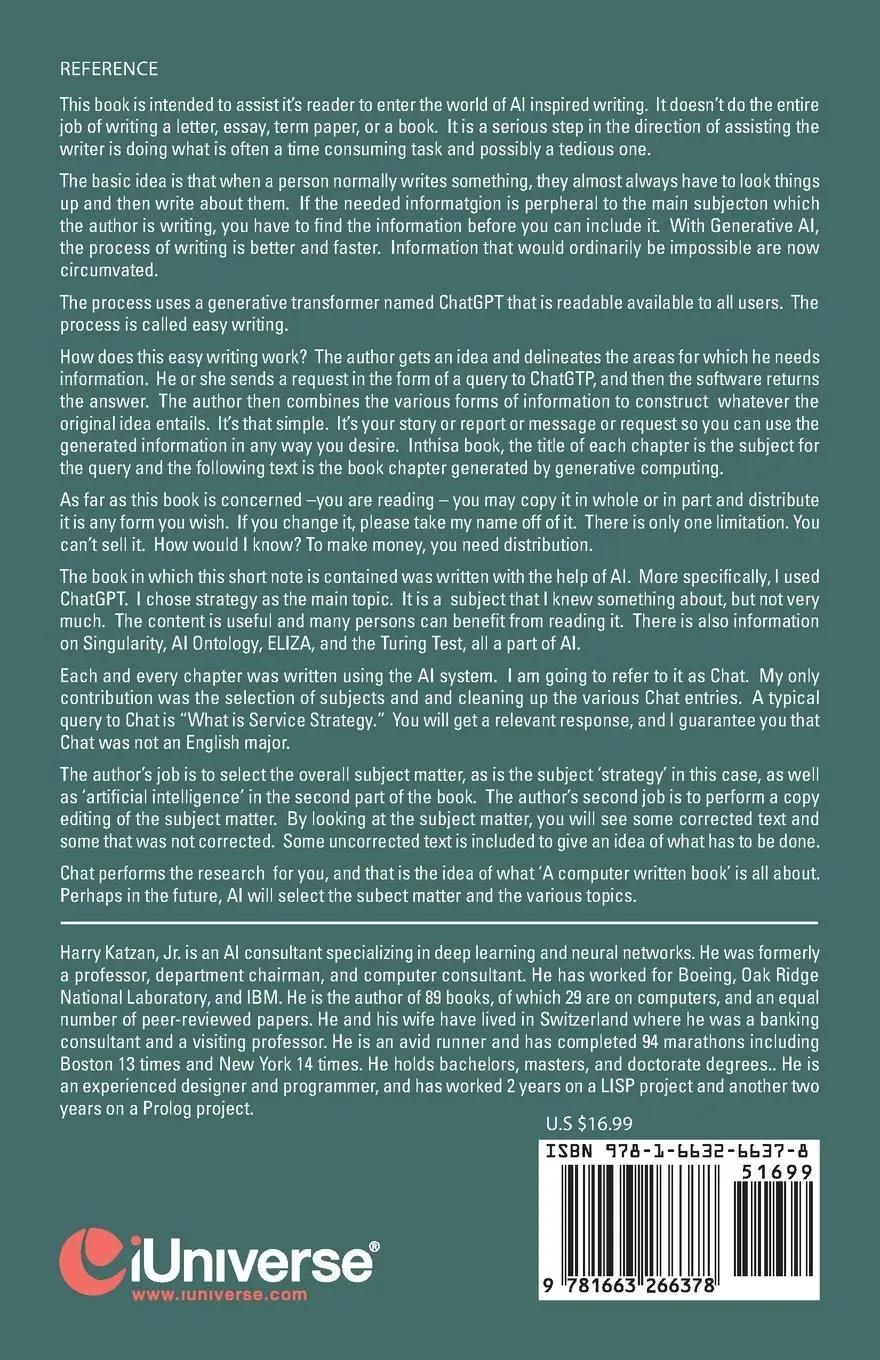 REFERENCE

This book is intended to assist it's reader to enter the world of AI inspired writing. It doesn't do the entire job of writing a letter, essay, term paper, or a book. It is a serious step in the direction of assisting the writer is doing what is often a time consuming task and possibly a tedious one.

The basic idea is that when a person normally writes something, they almost always have to look things up and then write about them. If the needed informatgion is perpheral to the main subjecton which the author is writing, you have to find the information before you can include it. With Generative AI, the process of writing is better and faster. Information that would ordinarily be impossible are now circumvated.

The process uses a generative transformer named ChatGPT that is readable available to all users. The process is called easy writing.

How does this easy writing work? The author gets an idea and delineates the areas for which he needs information. He or she sends a request in the form of a query to ChatGTP, and then the software returns the answer. The author then combines the various forms of information to construct whatever the original idea entails. It's that simple. It's your story or report or message or request so you can use the generated information in any way you desire. Inthisa book, the title of each chapter is the subject for the query and the following text is the book chapter generated by generative computing.

As far as this book is concerned –you are reading – you may copy it in whole or in part and distribute it is any form you wish. If you change it, please take my name off of it. There is only one limitation. You can't sell it. How would I know? To make money, you need distribution.

The book in which this short note is contained was written with the help of AI. More specifically, I used ChatGPT. I chose strategy as the main topic. It is a subject that I knew something about, but not very much. The content is useful and many persons can benefit from reading it. There is also information on Singularity, AI Ontology, ELIZA, and the Turing Test, all a part of AI.

Each and every chapter was written using the AI system. I am going to refer to it as Chat. My only contribution was the selection of subjects and and cleaning up the various Chat entries. A typical query to Chat is "What is Service Strategy." You will get a relevant response, and I guarantee you that Chat was not an English major.

The author's job is to select the overall subject matter, as is the subject 'strategy' in this case, as well as 'artificial intelligence' in the second part of the book. The author's second job is to perform a copy editing of the subject matter. By looking at the subject matter, you will see some corrected text and some that was not corrected. Some uncorrected text is included to give an idea of what has to be done.

Chat performs the research for you, and that is the idea of what 'A computer written book' is all about. Perhaps in the future, AI will select the subect matter and the various topics.

Harry Katzan, Jr. is an AI consultant specializing in deep learning and neural networks. He was formerly a professor, department chairman, and computer consultant. He has worked for Boeing, Oak Ridge National Laboratory, and IBM. He is the author of 89 books, of which 29 are on computers, and an equal number of peer-reviewed papers. He and his wife have lived in Switzerland where he was a banking consultant and a visiting professor. He is an avid runner and has completed 94 marathons including Boston 13 times and New York 14 times. He holds bachelors, masters, and doctorate degrees.. He is an experienced designer and programmer, and has worked 2 years on a LISP project and another two years on a Prolog project.

U.S $16.99

ISBN 978-1-6632-6637-8

51699

9 781663 266378

iUniverse®
www.iuniverse.com